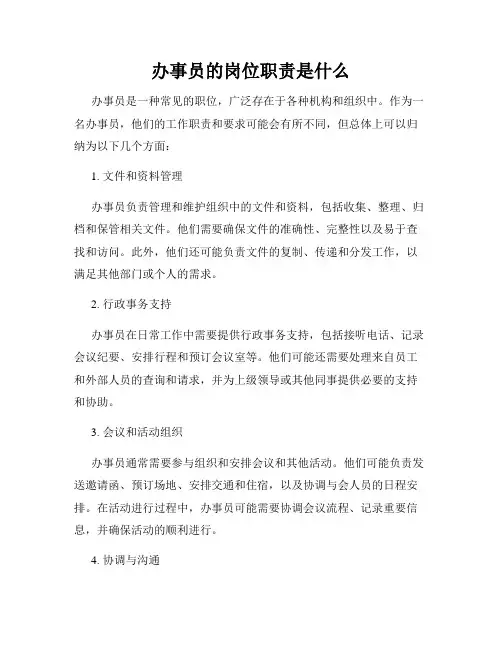 办事员的岗位职责是什么

办事员是一种常见的职位，广泛存在于各种机构和组织中。作为一名办事员，他们的工作职责和要求可能会有所不同，但总体上可以归纳为以下几个方面：

1. 文件和资料管理

办事员负责管理和维护组织中的文件和资料，包括收集、整理、归档和保管相关文件。他们需要确保文件的准确性、完整性以及易于查找和访问。此外，他们还可能负责文件的复制、传递和分发工作，以满足其他部门或个人的需求。

2. 行政事务支持

办事员在日常工作中需要提供行政事务支持，包括接听电话、记录会议纪要、安排行程和预订会议室等。他们可能还需要处理来自员工和外部人员的查询和请求，并为上级领导或其他同事提供必要的支持和协助。

3. 会议和活动组织

办事员通常需要参与组织和安排会议和其他活动。他们可能负责发送邀请函、预订场地、安排交通和住宿，以及协调与会人员的日程安排。在活动进行过程中，办事员可能需要协调会议流程、记录重要信息，并确保活动的顺利进行。

4. 协调与沟通